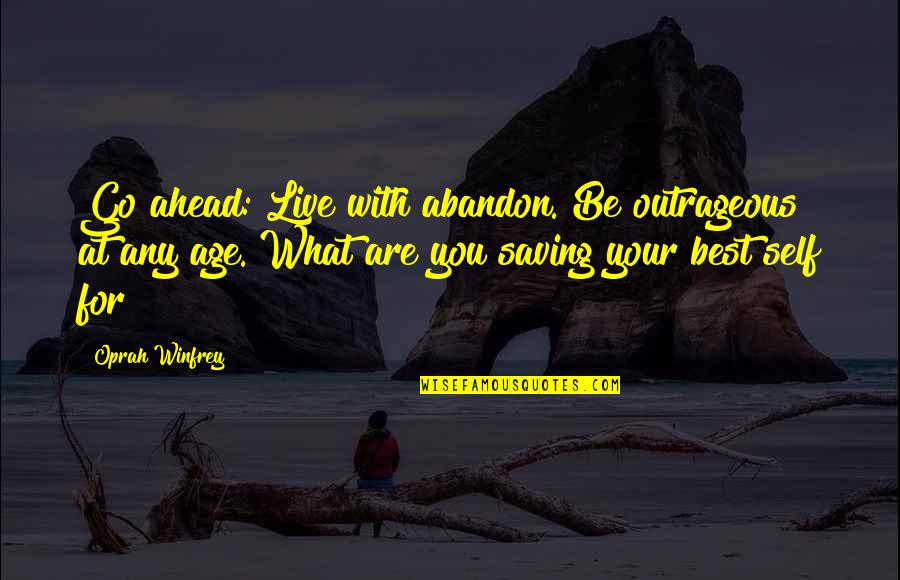 Go ahead: Live with abandon. Be outrageous at any age. What are you saving your best self for

Oprah Winfrey

WISEFAMOUSQUOTES.COM